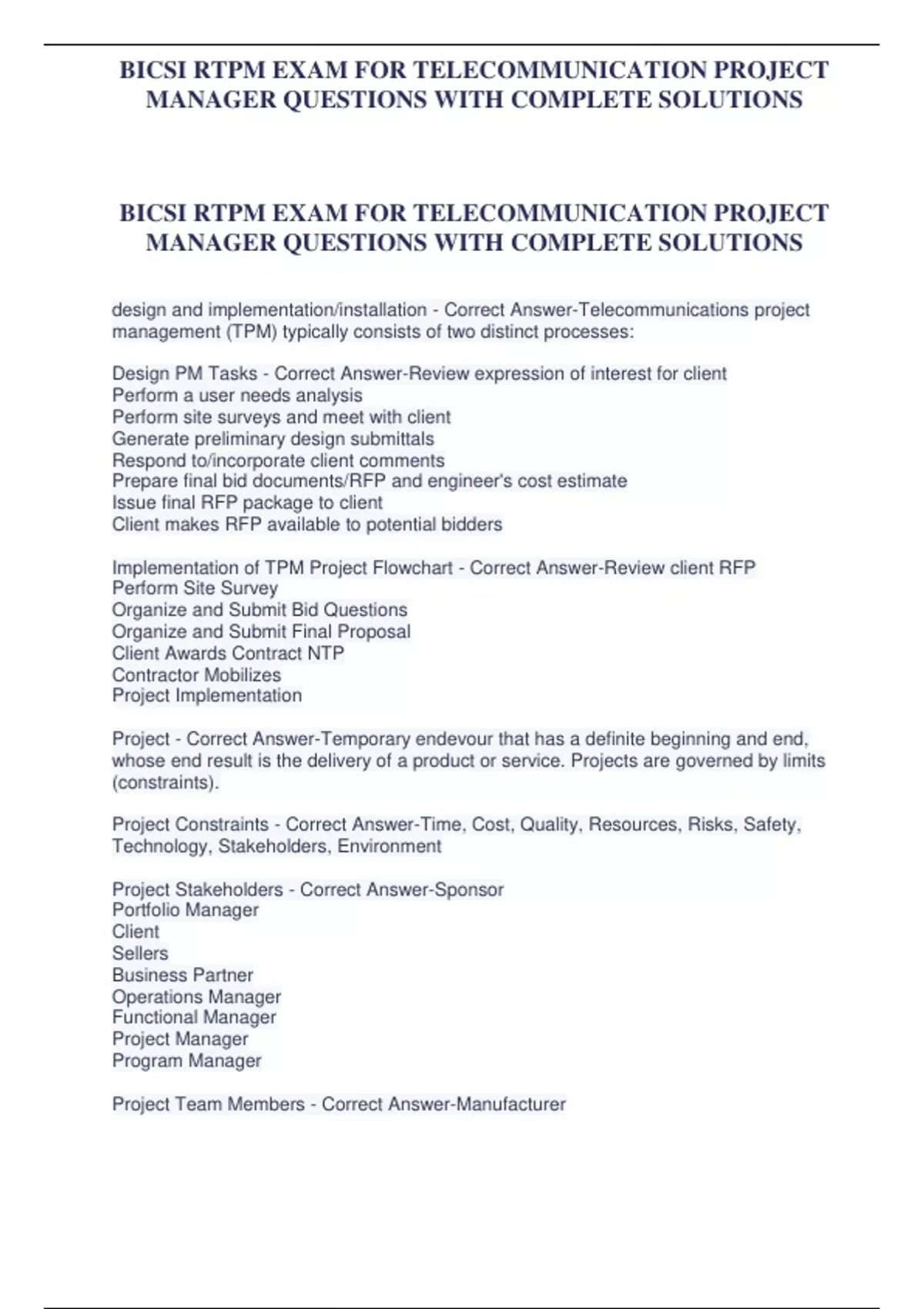 BICSI RTPM EXAM FOR TELECOMMUNICATION PROJECT MANAGER QUESTIONS WITH COMPLETE SOLUTIONS

BICSI RTPM EXAM FOR TELECOMMUNICATION PROJECT MANAGER QUESTIONS WITH COMPLETE SOLUTIONS

design and implementation/installation - Correct Answer-Telecommunications project management (TPM) typically consists of two distinct processes:

Design PM Tasks - Correct Answer-Review expression of interest for client
Perform a user needs analysis
Perform site surveys and meet with client
Generate preliminary design submittals
Respond to/incorporate client comments
Prepare final bid documents/RFP and engineer's cost estimate
Issue final RFP package to client
Client makes RFP available to potential bidders

Implementation of TPM Project Flowchart - Correct Answer-Review client RFP
Perform Site Survey
Organize and Submit Bid Questions
Organize and Submit Final Proposal
Client Awards Contract NTP
Contractor Mobilizes
Project Implementation

Project - Correct Answer-Temporary endevour that has a definite beginning and end, whose end result is the delivery of a product or service. Projects are governed by limits (constraints).

Project Constraints - Correct Answer-Time, Cost, Quality, Resources, Risks, Safety, Technology, Stakeholders, Environment

Project Stakeholders - Correct Answer-Sponsor
Portfolio Manager
Client
Sellers
Business Partner
Operations Manager
Functional Manager
Project Manager
Program Manager

Project Team Members - Correct Answer-Manufacturer